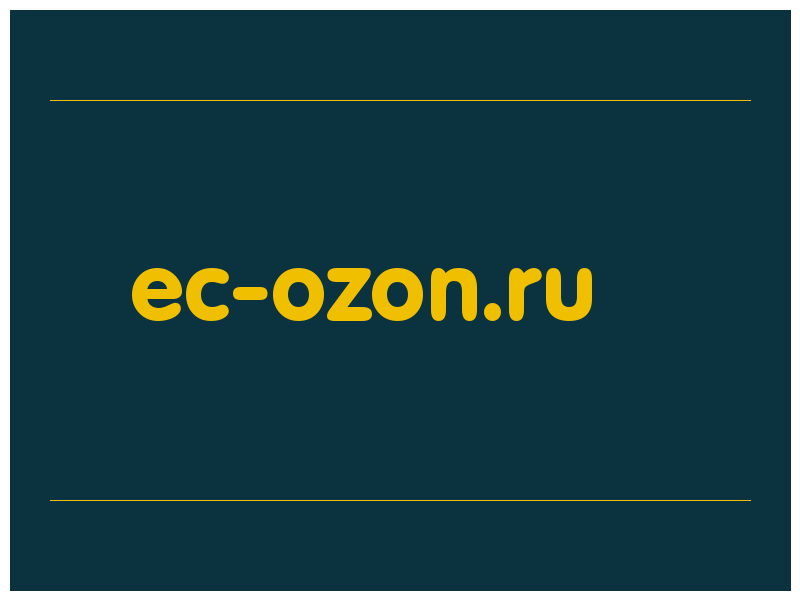 ec-ozon.ru